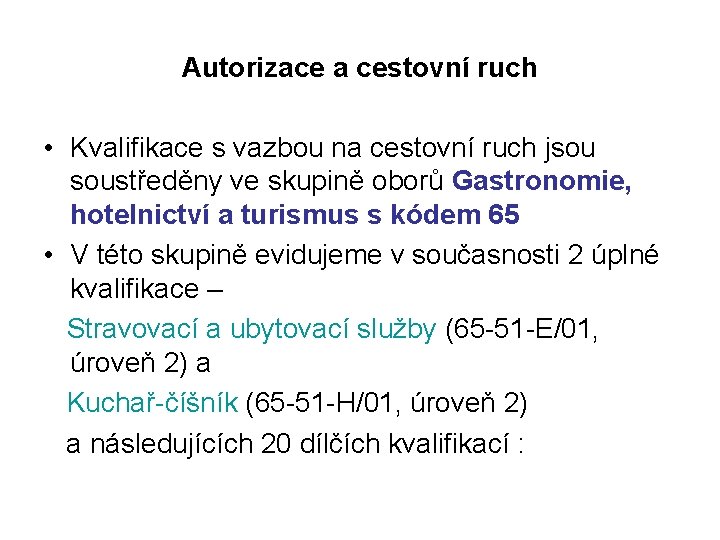 Autorizace a cestovní ruch

• Kvalifikace s vazbou na cestovní ruch jsou soustředěny ve skupině oborů Gastronomie, hotelnictví a turismus s kódem 65

• V této skupině evidujeme v současnosti 2 úplné kvalifikace –

Stravovací a ubytovací služby (65-51-E/01, úroveň 2) a

Kuchař-číšník (65-51-H/01, úroveň 2)

a následujících 20 dílčích kvalifikací :